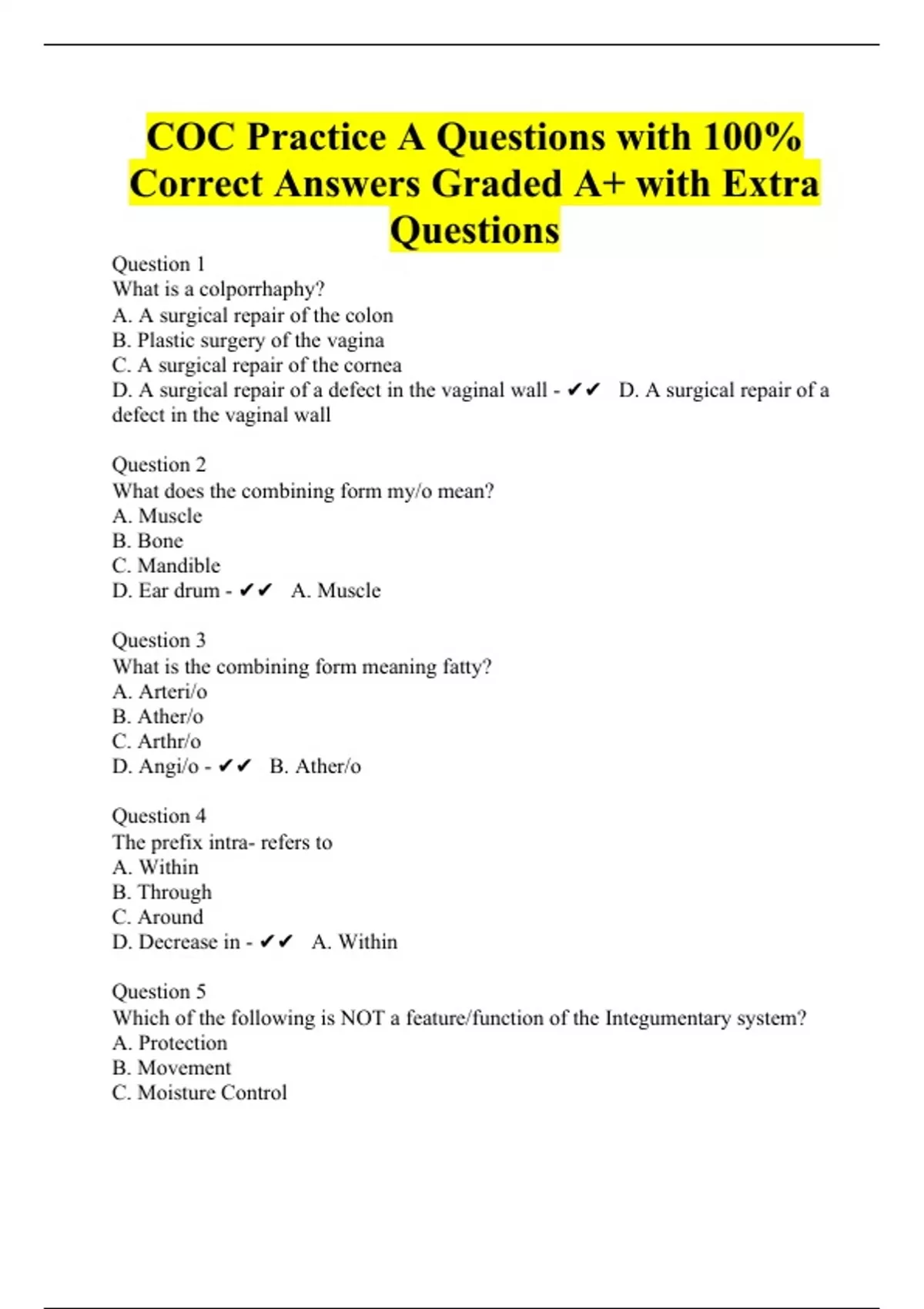 COC Practice A Questions with 100% Correct Answers Graded A+ with Extra Questions

Question 1
What is a colporrhaphy?
A. A surgical repair of the colon
B. Plastic surgery of the vagina
C. A surgical repair of the cornea
D. A surgical repair of a defect in the vaginal wall - ✔✔ D. A surgical repair of a defect in the vaginal wall

Question 2
What does the combining form my/o mean?
A. Muscle
B. Bone
C. Mandible
D. Ear drum - ✔✔ A. Muscle

Question 3
What is the combining form meaning fatty?
A. Arteri/o
B. Ather/o
C. Arthr/o
D. Angi/o - ✔✔ B. Ather/o

Question 4
The prefix intra- refers to
A. Within
B. Through
C. Around
D. Decrease in - ✔✔ A. Within

Question 5
Which of the following is NOT a feature/function of the Integumentary system?
A. Protection
B. Movement
C. Moisture Control